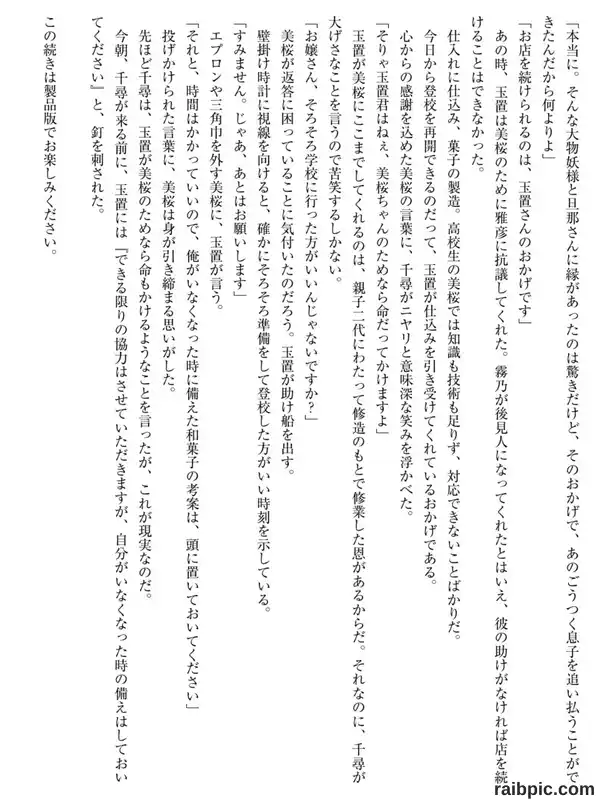 「本当に。そんな大物妖様と旦那さんに縁があったのは驚きだけど、そのおかげで、あのごうつく息子を追い払うことができたんだから何よりよ」

「お店を続けられるのは、玉置さんのおかげです」

あの時、玉置は美桜のために雅彦に抗議してくれた。霧乃が後見人になってくれたとはいえ、彼の助けがなければ店を続けることはできなかった。

仕入れに仕込み、菓子の製造。高校生の美桜では知識も技術も足りず、対応できないことばかりだ。

今日から登校を再開できるのだって、玉置が仕込みを引き受けてくれているおかげである。

心からの感謝を込めた美桜の言葉に、千尋がニヤリと意味深な笑みを浮かべた。

「そりゃ玉置君はねぇ、美桜ちゃんのためなら命だってかけますよ」

玉置が美桜にここまでしてくれるのは、親子二代にわたって修造のもとで修業した恩があるからだ。それなのに、千尋が大げさなことを言うので苦笑するしかない。

「お嬢さん、そろそろ学校に行った方がいいんじゃないですか？」

美桜が返答に困っていることに気付いたのだろう。玉置が助け船を出す。

壁掛け時計に視線を向けると、確かにそろそろ準備をして登校した方がいい時刻を示している。

「すみません。じゃあ、あとはお願いします」

エプロンや三角巾を外す美桜に、玉置が言う。

「それと、時間はかかっていいので、俺がいなくなった時に備えた和菓子の考案は、頭に置いておいてください」

投げかけられた言葉に、美桜は身が引き締まる思いがした。

先ほど千尋は、玉置が美桜のためなら命もかけるようなことを言ったが、これが現実なのだ。

今朝、千尋が来る前に、玉置には「できる限りの協力はさせていただきますが、自分がいなくなった時の備えはしておいてください」と、釘を刺された。

この続きは製品版でお楽しみください。

raibpic.com